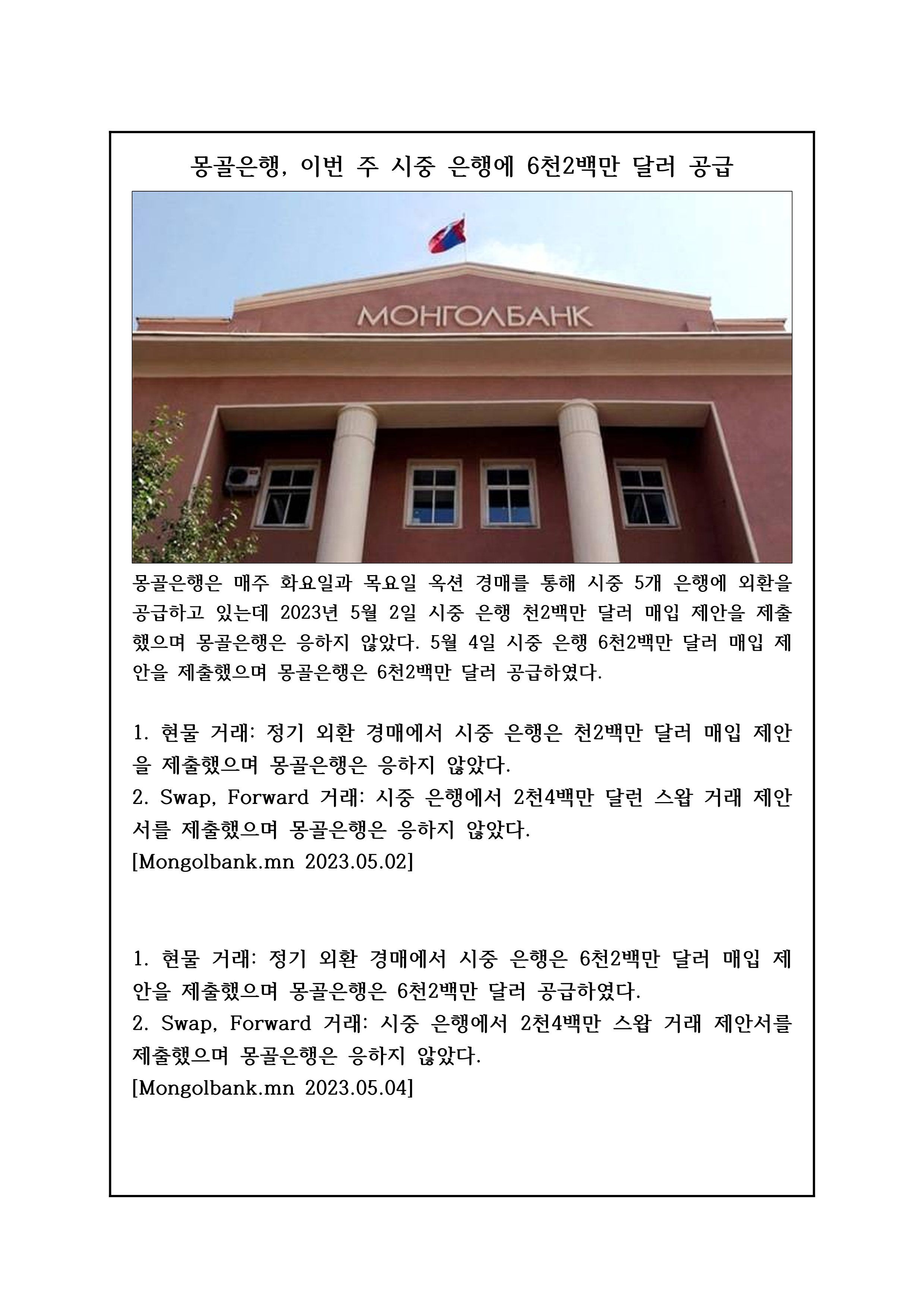 몽골은행, 이번 주 시중 은행에 6천2백만 달러 공급

МОНГОЛБАНК

몽골은행은 매주 화요일과 목요일 옥션 경매를 통해 시중 5개 은행에 외환을 공급하고 있는데 2023년 5월 2일 시중 은행 천2백만 달러 매입 제안을 제출했으며 몽골은행은 응하지 않았다. 5월 4일 시중 은행 6천2백만 달러 매입 제안을 제출했으며 몽골은행은 6천2백만 달러 공급하였다.

1. 현물 거래: 정기 외환 경매에서 시중 은행은 천2백만 달러 매입 제안을 제출했으며 몽골은행은 응하지 않았다.
2. Swap, Forward 거래: 시중 은행에서 2천4백만 달런 스왑 거래 제안서를 제출했으며 몽골은행은 응하지 않았다.
[Mongolbank.mn 2023.05.02]

1. 현물 거래: 정기 외환 경매에서 시중 은행은 6천2백만 달러 매입 제안을 제출했으며 몽골은행은 6천2백만 달러 공급하였다.
2. Swap, Forward 거래: 시중 은행에서 2천4백만 스왑 거래 제안서를 제출했으며 몽골은행은 응하지 않았다.
[Mongolbank.mn 2023.05.04]